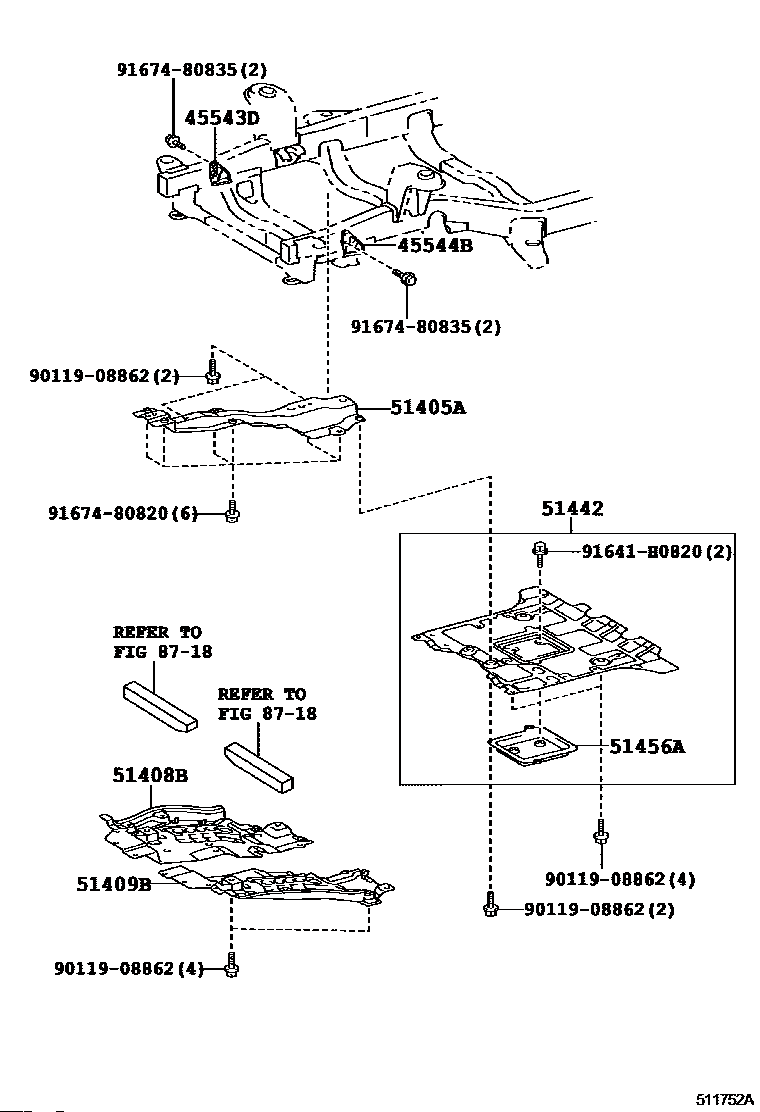 91674-80835(2)
45543D
45544B
91674-80835(2)
90119-08862(2)
51405A
91674-80820(6)
51442
91641-B0820(2)
REFER TO
FIG 87-18
REFER TO
FIG 87-18
51456A
51408B
51409B
90119-08862(4)
90119-08862(2)
90119-08862(4)
511752A